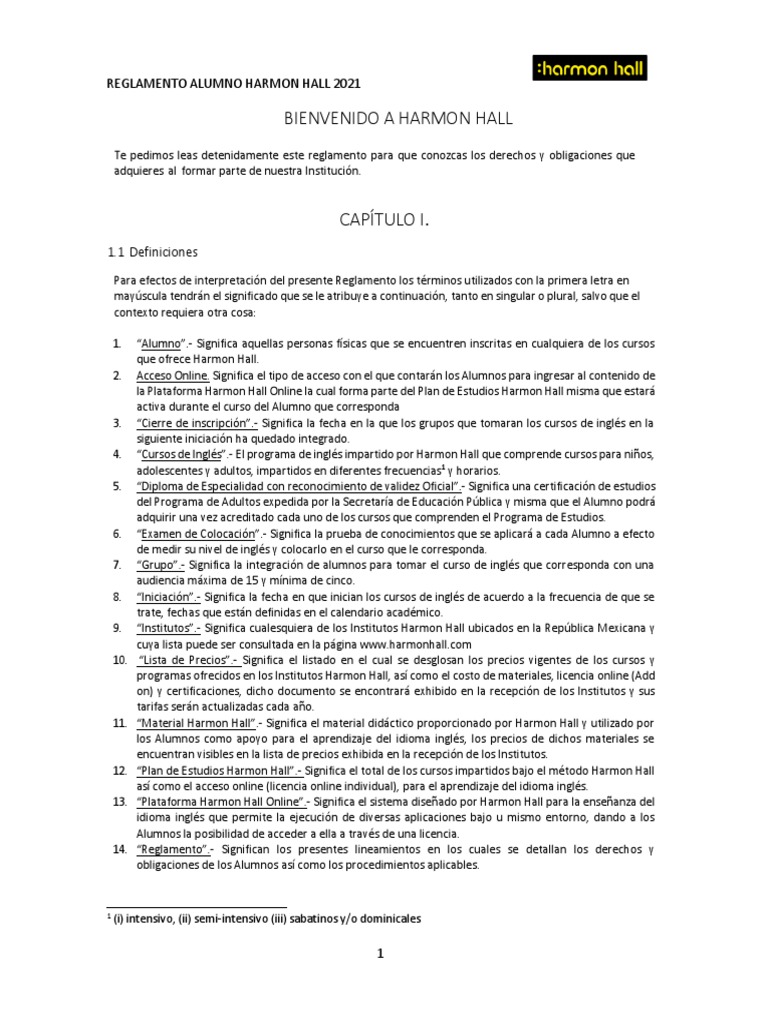 REGLAMENTO ALUMNO HARMON HALL 2021

:harmon hall

BIENVENIDO A HARMON HALL

Te pedimos leas detenidamente este reglamento para que conozcas los derechos y obligaciones que adquieres al formar parte de nuestra Institución.

CAPÍTULO I.

1.1 Definiciones

Para efectos de interpretación del presente Reglamento los términos utilizados con la primera letra en mayúscula tendrán el significado que se le atribuye a continuación, tanto en singular o plural, salvo que el contexto requiera otra cosa:

1. "Alumno".- Significa aquellas personas físicas que se encuentren inscritas en cualquiera de los cursos que ofrece Harmon Hall.
2. Acceso Online. Significa el tipo de acceso con el que contarán los Alumnos para ingresar al contenido de la Plataforma Harmon Hall Online la cual forma parte del Plan de Estudios Harmon Hall misma que estará activa durante el curso del Alumno que corresponda
3. "Cierre de inscripción".- Significa la fecha en la que los grupos que tomaran los cursos de inglés en la siguiente iniciación ha quedado integrado.
4. "Cursos de Inglés".- El programa de inglés impartido por Harmon Hall que comprende cursos para niños, adolescentes y adultos, impartidos en diferentes frecuencias$^1$ y horarios.
5. "Diploma de Especialidad con reconocimiento de validez Oficial".- Significa una certificación de estudios del Programa de Adultos expedida por la Secretaría de Educación Pública y misma que el Alumno podrá adquirir una vez acreditado cada uno de los cursos que comprenden el Programa de Estudios.
6. "Examen de Colocación".- Significa la prueba de conocimientos que se aplicará a cada Alumno a efecto de medir su nivel de inglés y colocarlo en el curso que le corresponda.
7. "Grupo".- Significa la integración de alumnos para tomar el curso de inglés que corresponda con una audiencia máxima de 15 y mínima de cinco.
8. "Iniciación".- Significa la fecha en que inician los cursos de inglés de acuerdo a la frecuencia de que se trate, fechas que están definidas en el calendario académico.
9. "Institutos".- Significa cualesquiera de los Institutos Harmon Hall ubicados en la República Mexicana y cuya lista puede ser consultada en la página www.harmonhall.com
10. "Lista de Precios".- Significa el listado en el cual se desglosan los precios vigentes de los cursos y programas ofrecidos en los Institutos Harmon Hall, así como el costo de materiales, licencia online (Add on) y certificaciones, dicho documento se encontrará exhibido en la recepción de los Institutos y sus tarifas serán actualizadas cada año.
11. "Material Harmon Hall".- Significa el material didáctico proporcionado por Harmon Hall y utilizado por los Alumnos como apoyo para el aprendizaje del idioma inglés, los precios de dichos materiales se encuentran visibles en la lista de precios exhibida en la recepción de los Institutos.
12. "Plan de Estudios Harmon Hall".- Significa el total de los cursos impartidos bajo el método Harmon Hall así como el acceso online (licencia online individual), para el aprendizaje del idioma inglés.
13. "Plataforma Harmon Hall Online".- Significa el sistema diseñado por Harmon Hall para la enseñanza del idioma inglés que permite la ejecución de diversas aplicaciones bajo u mismo entorno, dando a los Alumnos la posibilidad de acceder a ella a través de una licencia.
14. "Reglamento".- Significan los presentes lineamientos en los cuales se detallan los derechos y obligaciones de los Alumnos así como los procedimientos aplicables.

$^1$ (i) intensivo, (ii) semi-intensivo (iii) sabatinos y/o dominicales

1